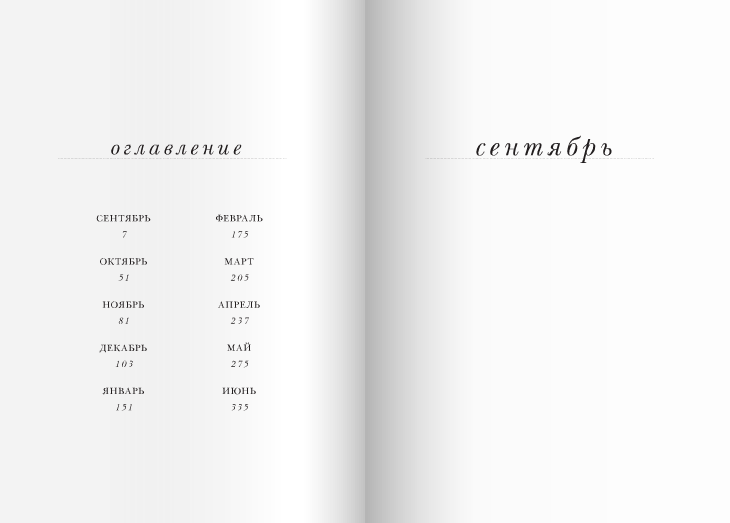 оглавление

СЕНТЯБРЬ
7

ОКТЯБРЬ
51

НОЯБРЬ
81

ДЕКАБРЬ
103

ЯНВАРЬ
151

ФЕВРАЛЬ
175

МАРТ
205

АПРЕЛЬ
237

МАЙ
275

ИЮНЬ
335

сентябрь